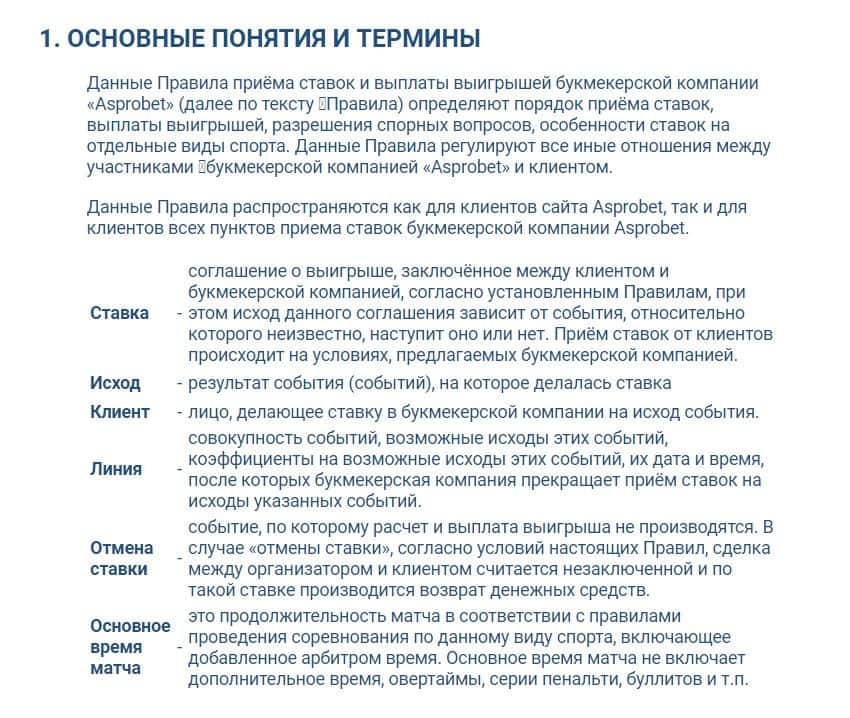 1. ОСНОВНЫЕ ПОНЯТИЯ И ТЕРМИНЫ

Данные Правила приёма ставок и выплаты выигрышей букмекерской компании «Asprobet» (далее по тексту Правила) определяют порядок приёма ставок, выплаты выигрышей, разрешения спорных вопросов, особенности ставок на отдельные виды спорта. Данные Правила регулируют все иные отношения между участниками букмекерской компанией «Asprobet» и клиентом.

Данные Правила распространяются как для клиентов сайта Asprobet, так и для клиентов всех пунктов приема ставок букмекерской компании Asprobet.

| | | |
|---|---|---|
| Ставка | - | соглашение о выигрыше, заключённое между клиентом и букмекерской компанией, согласно установленным Правилам, при этом исход данного соглашения зависит от события, относительно которого неизвестно, наступит оно или нет. Приём ставок от клиентов происходит на условиях, предлагаемых букмекерской компанией. |
| Исход | - | результат события (событий), на которое делалась ставка |
| Клиент | - | лицо, делающее ставку в букмекерской компании на исход события. |
| Линия | - | совокупность событий, возможные исходы этих событий, коэффициенты на возможные исходы этих событий, их дата и время, после которых букмекерская компания прекращает приём ставок на исходы указанных событий. |
| Отмена ставки | - | событие, по которому расчет и выплата выигрыша не производятся. В случае «отмены ставки», согласно условий настоящих Правил, сделка между организатором и клиентом считается незаключенной и по такой ставке производится возврат денежных средств. |
| Основное время матча | - | это продолжительность матча в соответствии с правилами проведения соревнования по данному виду спорта, включающее добавленное арбитром время. Основное время матча не включает дополнительное время, овертаймы, серии пенальти, буллитов и т.п. |